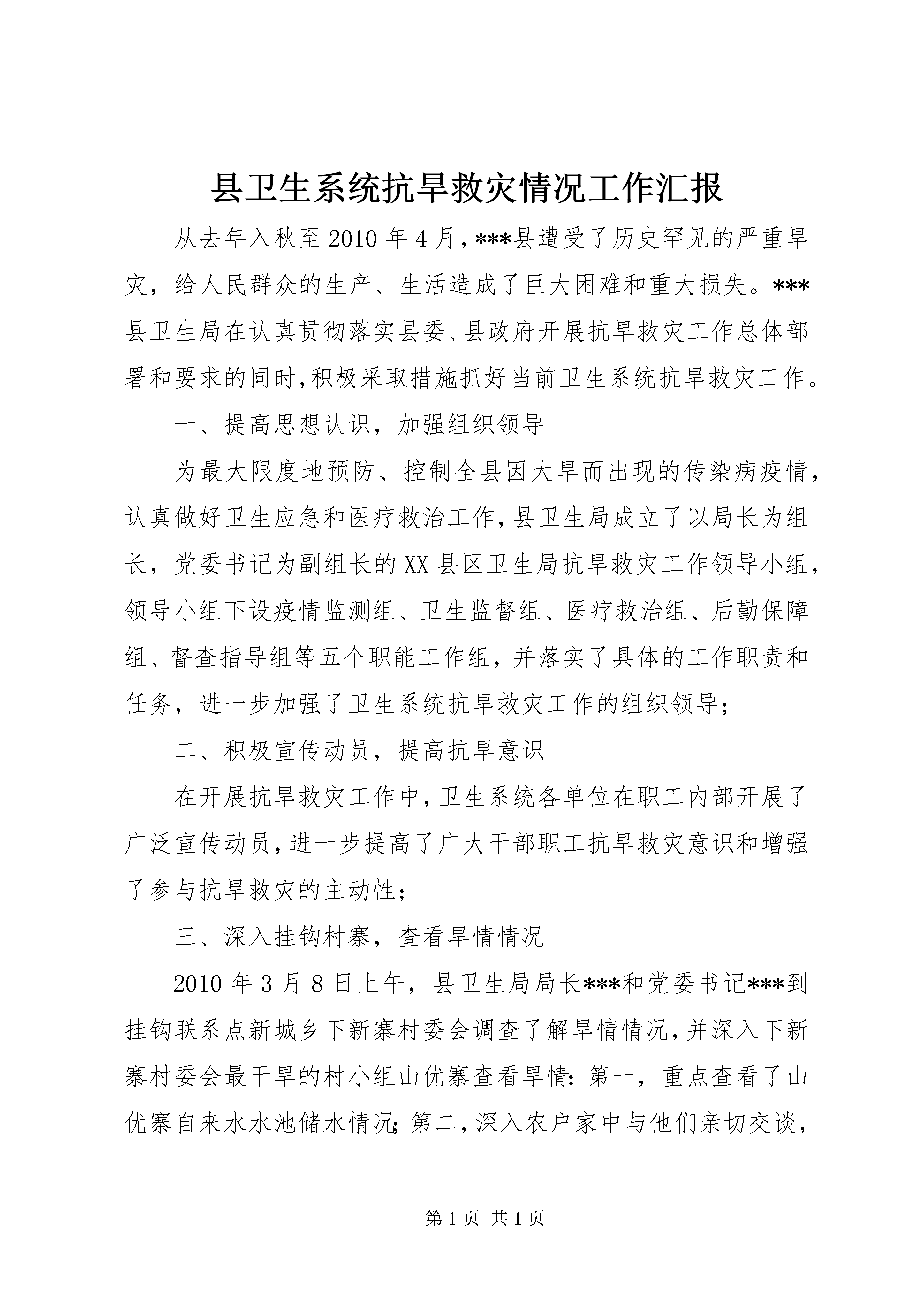 县卫生系统抗旱救灾情况工作汇报

从去年入秋至2010年4月，***县遭受了历史罕见的严重旱灾，给人民群众的生产、生活造成了巨大困难和重大损失。***县卫生局在认真贯彻落实县委、县政府开展抗旱救灾工作总体部署和要求的同时,积极采取措施抓好当前卫生系统抗旱救灾工作。

一、提高思想认识，加强组织领导

为最大限度地预防、控制全县因大旱而出现的传染病疫情，认真做好卫生应急和医疗救治工作，县卫生局成立了以局长为组长，党委书记为副组长的XX县区卫生局抗旱救灾工作领导小组，领导小组下设疫情监测组、卫生监督组、医疗救治组、后勤保障组、督查指导组等五个职能工作组，并落实了具体的工作职责和任务，进一步加强了卫生系统抗旱救灾工作的组织领导；

二、积极宣传动员，提高抗旱意识

在开展抗旱救灾工作中，卫生系统各单位在职工内部开展了广泛宣传动员，进一步提高了广大干部职工抗旱救灾意识和增强了参与抗旱救灾的主动性；

三、深入挂钩村寨，查看旱情情况

2010年3月8日上午，县卫生局局长***和党委书记***到挂钩联系点新城乡下新寨村委会调查了解旱情情况，并深入下新寨村委会最干旱的村小组山优寨查看旱情：第一，重点查看了山优寨自来水水池储水情况；第二，深入农户家中与他们亲切交谈，

第1页 共1页